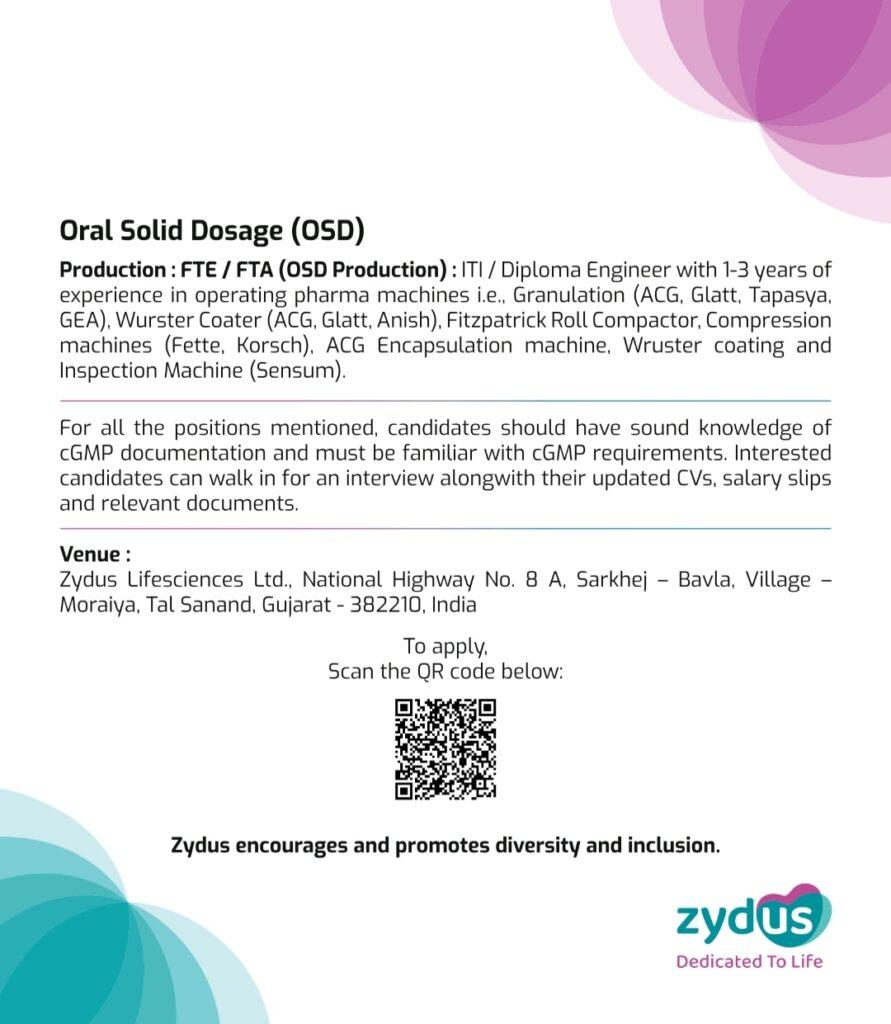 Oral Solid Dosage (OSD)

Production : FTE / FTA (OSD Production) : ITI / Diploma Engineer with 1-3 years of experience in operating pharma machines i.e., Granulation (ACG, Glatt, Tapasya, GEA), Wurster Coater (ACG, Glatt, Anish), Fitzpatrick Roll Compactor, Compression machines (Fette, Korsch), ACG Encapsulation machine, Wruster coating and Inspection Machine (Sensum).

For all the positions mentioned, candidates should have sound knowledge of cGMP documentation and must be familiar with cGMP requirements. Interested candidates can walk in for an interview alongwith their updated CVs, salary slips and relevant documents.

Venue :
Zydus Lifesciences Ltd., National Highway No. 8 A, Sarkhej – Bavla, Village – Moraiya, Tal Sanand, Gujarat - 382210, India

To apply,
Scan the QR code below:

Zydus encourages and promotes diversity and inclusion.

zydus
Dedicated To Life